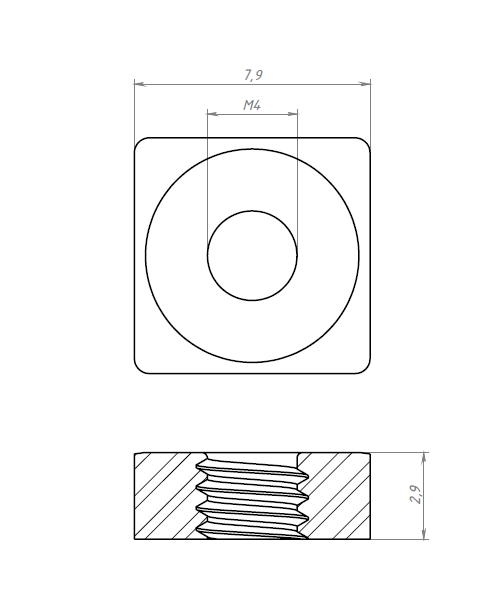 7,9

M4

2,9